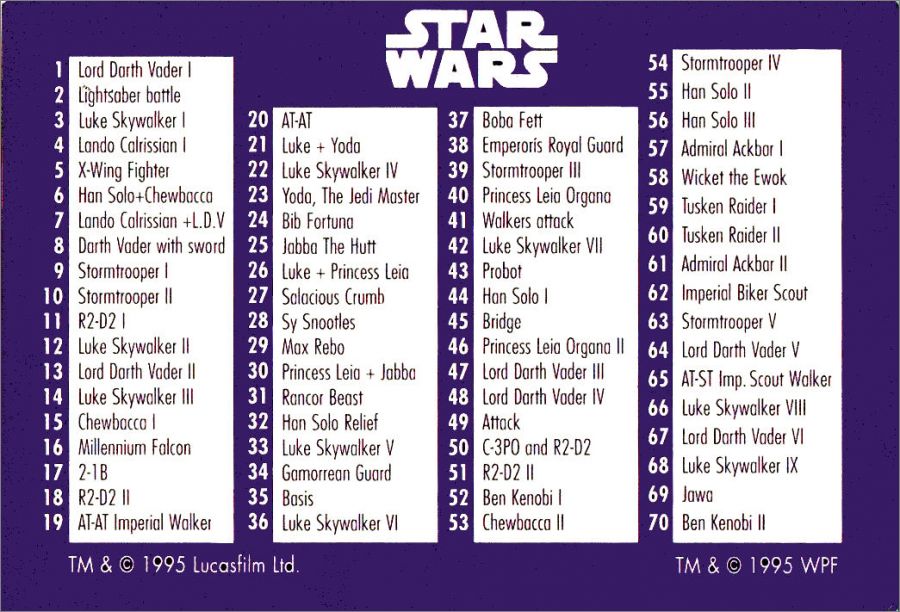 STAR WARS

1 Lord Darth Vader I
2 Lightsaber battle
3 Luke Skywalker I
4 Lando Calrissian I
5 X-Wing Fighter
6 Han Solo+Chewbacca
7 Lando Calrissian +L.D.V
8 Darth Vader with sword
9 Stormtrooper I
10 Stormtrooper II
11 R2-D2 I
12 Luke Skywalker II
13 Lord Darth Vader II
14 Luke Skywalker III
15 Chewbacca I
16 Millennium Falcon
17 2-1B
18 R2-D2 II
19 AT-AT Imperial Walker

20 AT-AT
21 Luke + Yoda
22 Luke Skywalker IV
23 Yoda, The Jedi Master
24 Bib Fortuna
25 Jabba The Hutt
26 Luke + Princess Leia
27 Salacious Crumb
28 Sy Snootles
29 Max Rebo
30 Princess Leia + Jabba
31 Rancor Beast
32 Han Solo Relief
33 Luke Skywalker V
34 Gamorrean Guard
35 Basis
36 Luke Skywalker VI

37 Boba Fett
38 Emperorís Royal Guard
39 Stormtrooper III
40 Princess Leia Organa
41 Walkers attack
42 Luke Skywalker VII
43 Probot
44 Han Solo I
45 Bridge
46 Princess Leia Organa II
47 Lord Darth Vader III
48 Lord Darth Vader IV
49 Attack
50 C-3PO and R2-D2
51 R2-D2 II
52 Ben Kenobi I
53 Chewbacca II

54 Stormtrooper IV
55 Han Solo II
56 Han Solo III
57 Admiral Ackbar I
58 Wicket the Ewok
59 Tusken Raider I
60 Tusken Raider II
61 Admiral Ackbar II
62 Imperial Biker Scout
63 Stormtrooper V
64 Lord Darth Vader V
65 AT-ST Imp. Scout Walker
66 Luke Skywalker VIII
67 Lord Darth Vader VI
68 Luke Skywalker IX
69 Jawa
70 Ben Kenobi II

TM & © 1995 Lucasfilm Ltd.

TM & © 1995 WPF